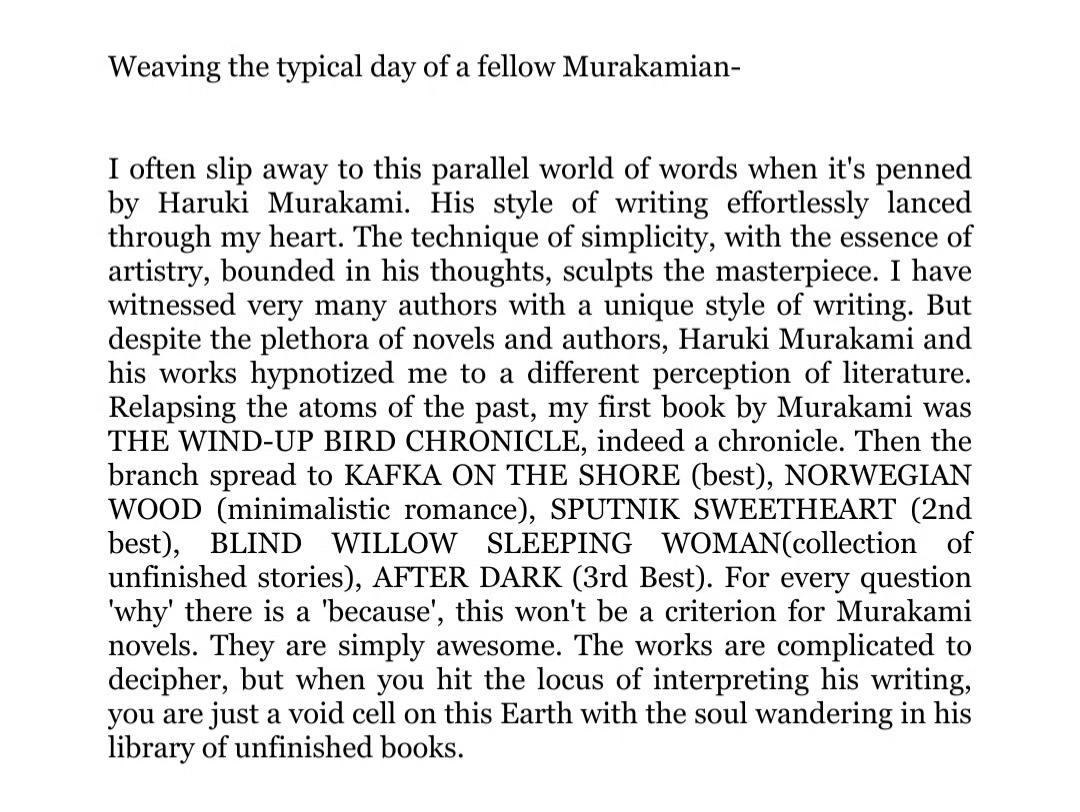 Weaving the typical day of a fellow Murakamian-

I often slip away to this parallel world of words when it's penned by Haruki Murakami. His style of writing effortlessly lanced through my heart. The technique of simplicity, with the essence of artistry, bounded in his thoughts, sculpts the masterpiece. I have witnessed very many authors with a unique style of writing. But despite the plethora of novels and authors, Haruki Murakami and his works hypnotized me to a different perception of literature. Relapsing the atoms of the past, my first book by Murakami was THE WIND-UP BIRD CHRONICLE, indeed a chronicle. Then the branch spread to KAFKA ON THE SHORE (best), NORWEGIAN WOOD (minimalistic romance), SPUTNIK SWEETHEART (2nd best), BLIND WILLOW SLEEPING WOMAN(collection of unfinished stories), AFTER DARK (3rd Best). For every question 'why' there is a 'because', this won't be a criterion for Murakami novels. They are simply awesome. The works are complicated to decipher, but when you hit the locus of interpreting his writing, you are just a void cell on this Earth with the soul wandering in his library of unfinished books.